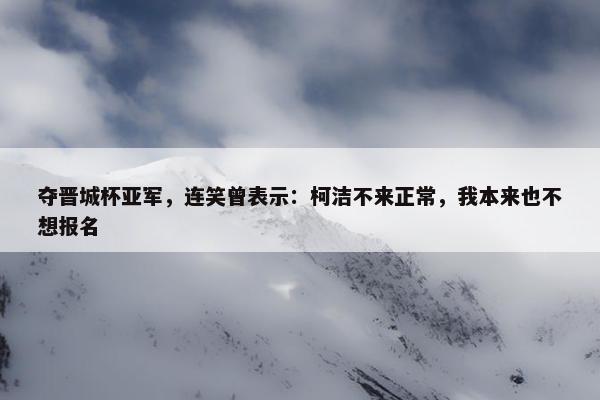 夺晋城杯亚军，连笑曾表示：柯洁不来正常，我本来也不想报名